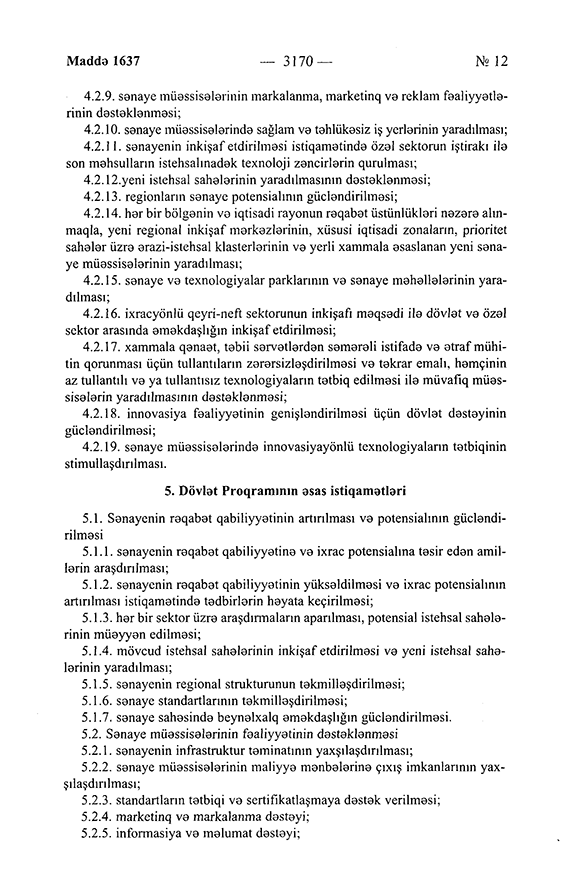 Maddə 1637 — 3170 — № 12

4.2.9. sənaye müəssisələrinin markalanma, marketinq və reklam fəaliyyətlərinin dəstəklənməsi;

4.2.10. sənaye müəssisələrində sağlam və təhlükəsiz iş yerlərinin yaradılması;

4.2.11. sənayenin inkişaf etdirilməsi istiqamətində özəl sektorun iştirakı ilə son məhsulların istehsalınadək texnoloji zəncirlərin qurulması;

4.2.12.yeni istehsal sahələrinin yaradılmasının dəstəklənməsi;

4.2.13. regionların sənaye potensialının gücləndirilməsi;

4.2.14. hər bir bölgənin və iqtisadi rayonun rəqabət üstünlükləri nəzərə alınmaqla, yeni regional inkişaf mərkəzlərinin, xüsusi iqtisadi zonaların, prioritet sahələr üzrə ərazi-istehsal klasterlərinin və yerli xammala əsaslanan yeni sənaye müəssisələrinin yaradılması;

4.2.15. sənaye və texnologiyalar parklarının və sənaye məhəllələrinin yaradılması;

4.2.16. ixracyönlü qeyri-neft sektorunun inkişafı məqsədi ilə dövlət və özəl sektor arasında əməkdaşlığın inkişaf etdirilməsi;

4.2.17. xammala qənaət, təbii sərvətlərdən səmərəli istifadə və ətraf mühitin qorunması üçün tullantıların zərərsizləşdirilməsi və təkrar emalı, həmçinin az tullantılı və ya tullantısız texnologiyaların tətbiq edilməsi ilə müvafiq müəssisələrin yaradılmasının dəstəklənməsi;

4.2.18. innovasiya fəaliyyətinin genişləndirilməsi üçün dövlət dəstəyinin gücləndirilməsi;

4.2.19. sənaye müəssisələrində innovasiyayönlü texnologiyaların tətbiqinin stimullaşdırılması.

5. Dövlət Proqramının əsas istiqamətləri

5.1. Sənayenin rəqabət qabiliyyətinin artırılması və potensialının gücləndirilməsi

5.1.1. sənayenin rəqabət qabiliyyətinə və ixrac potensialına təsir edən amillərin araşdırılması;

5.1.2. sənayenin rəqabət qabiliyyətinin yüksəldilməsi və ixrac potensialının artırılması istiqamətində tədbirlərin həyata keçirilməsi;

5.1.3. hər bir sektor üzrə araşdırmaların aparılması, potensial istehsal sahələrinin müəyyən edilməsi;

5.1.4. mövcud istehsal sahələrinin inkişaf etdirilməsi və yeni istehsal sahələrinin yaradılması;

5.1.5. sənayenin regional strukturunun təkmilləşdirilməsi;

5.1.6. sənaye standartlarının təkmilləşdirilməsi;

5.1.7. sənaye sahəsində beynəlxalq əməkdaşlığın gücləndirilməsi.

5.2. Sənaye müəssisələrinin fəaliyyətinin dəstəklənməsi

5.2.1. sənayenin infrastruktur təminatının yaxşılaşdırılması;

5.2.2. sənaye müəssisələrinin maliyyə mənbələrinə çıxış imkanlarının yaxşılaşdırılması;

5.2.3. standartların tətbiqi və sertifikatlaşmaya dəstək verilməsi;

5.2.4. marketinq və markalanma dəstəyi;

5.2.5. informasiya və məlumat dəstəyi;